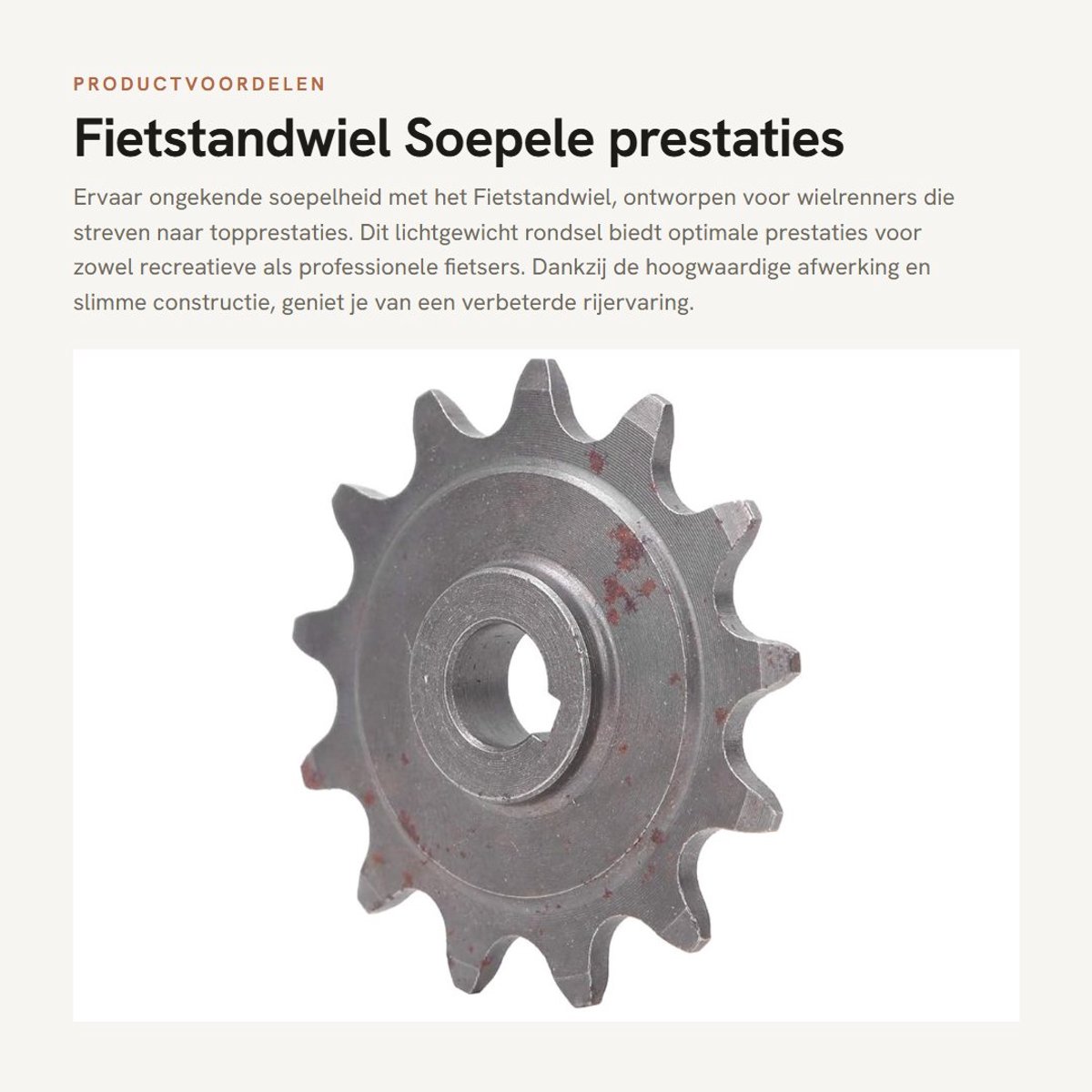 PRODUCTVOORDELEN

Fietstandwiel Soepele prestaties

Ervaar ongekende soepelheid met het Fietstandwiel, ontworpen voor wielrenners die streven naar topprestaties. Dit lichtgewicht rondsel biedt optimale prestaties voor zowel recreatieve als professionele fietsers. Dankzij de hoogwaardige afwerking en slimme constructie, geniet je van een verbeterde rijervaring.